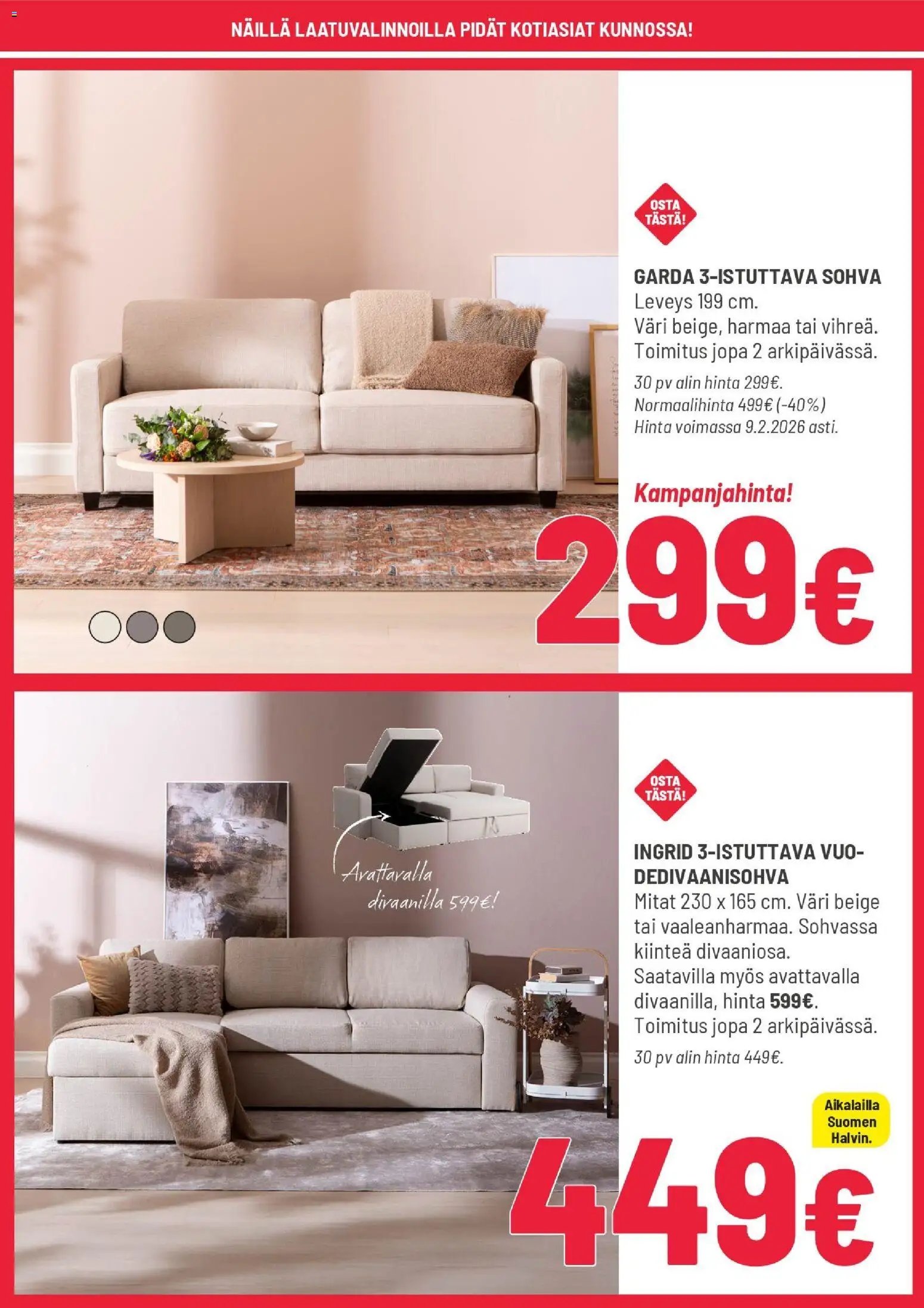 NÄILLÄ LAATUVALINNOILLA PIDÄT KOTIASIAT KUNNOSSA!

OSTA TÄSTÄ!

GARDA 3-ISTUTTAVA SOHVA
Leveys 199 cm.
Väri beige, harmaa tai vihreä.
Toimitus jopa 2 arkipäivässä.

30 pv alin hinta 299€.
Normaalihinta 499€ (-40%)
Hinta voimassa 9.2.2026 asti.

Kampanjahinta!

299€

Avattavalla divaanilla 599€!

OSTA TÄSTÄ!

INGRID 3-ISTUTTAVA VUODEDIVAANISOHVA
Mitat 230 x 165 cm. Väri beige tai vaaleanharmaa. Sohvassa kiinteä divaaniosa. Saatavilla myös avattavalla divaanilla, hinta 599€. Toimitus jopa 2 arkipäivässä.

30 pv alin hinta 449€.

Aikalailla Suomen Halvin.

449€